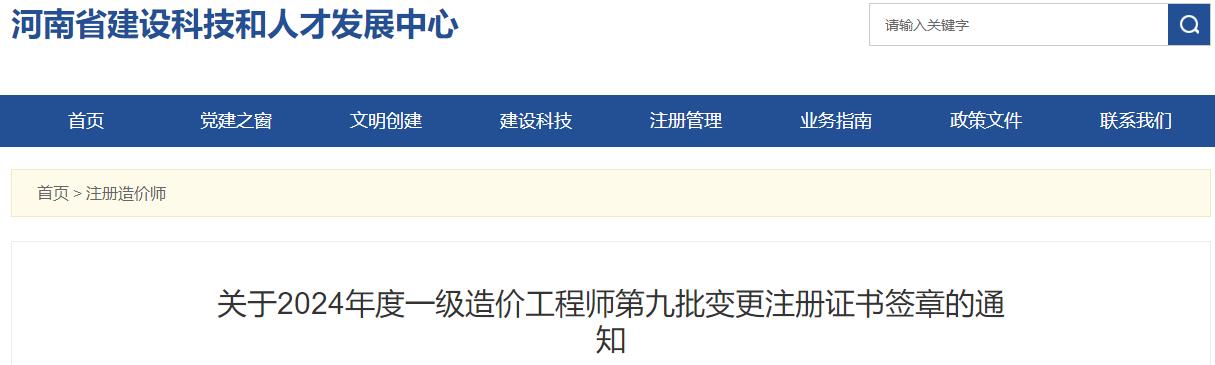 河南省建设科技和人才发展中心

请输入关键字

首页 党建之窗 文明创建 建设科技 注册管理 业务指南 政策文件 联系我们

首页 > 注册造价师

关于2024年度一级造价工程师第九批变更注册证书签章的通知